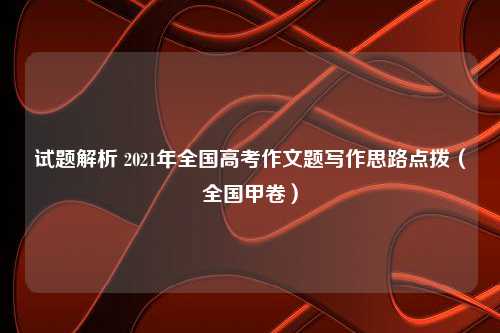 试题解析 2021年全国高考作文题写作思路点拨（全国甲卷）